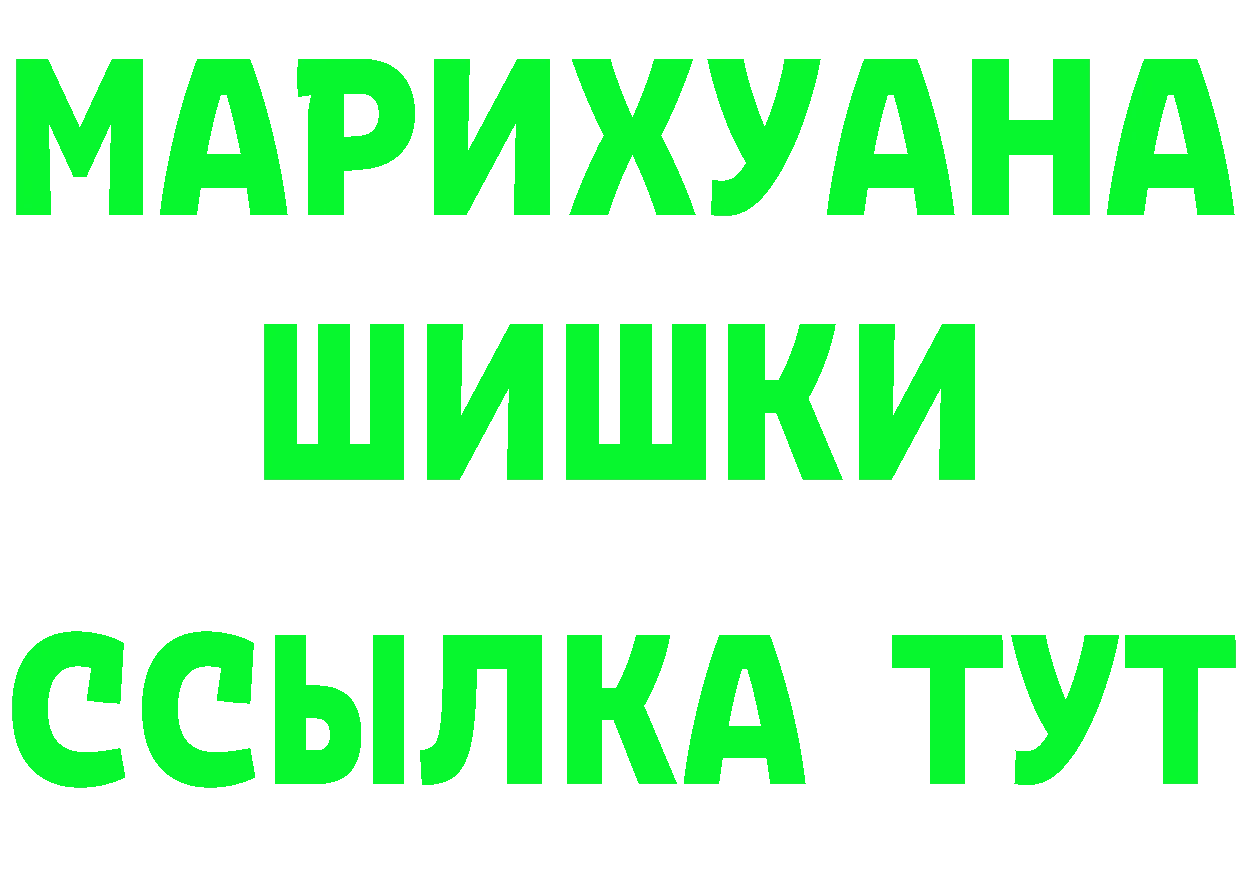 МАРИХУАНА
ШИШКИ
ССЫЛКА ТУТ